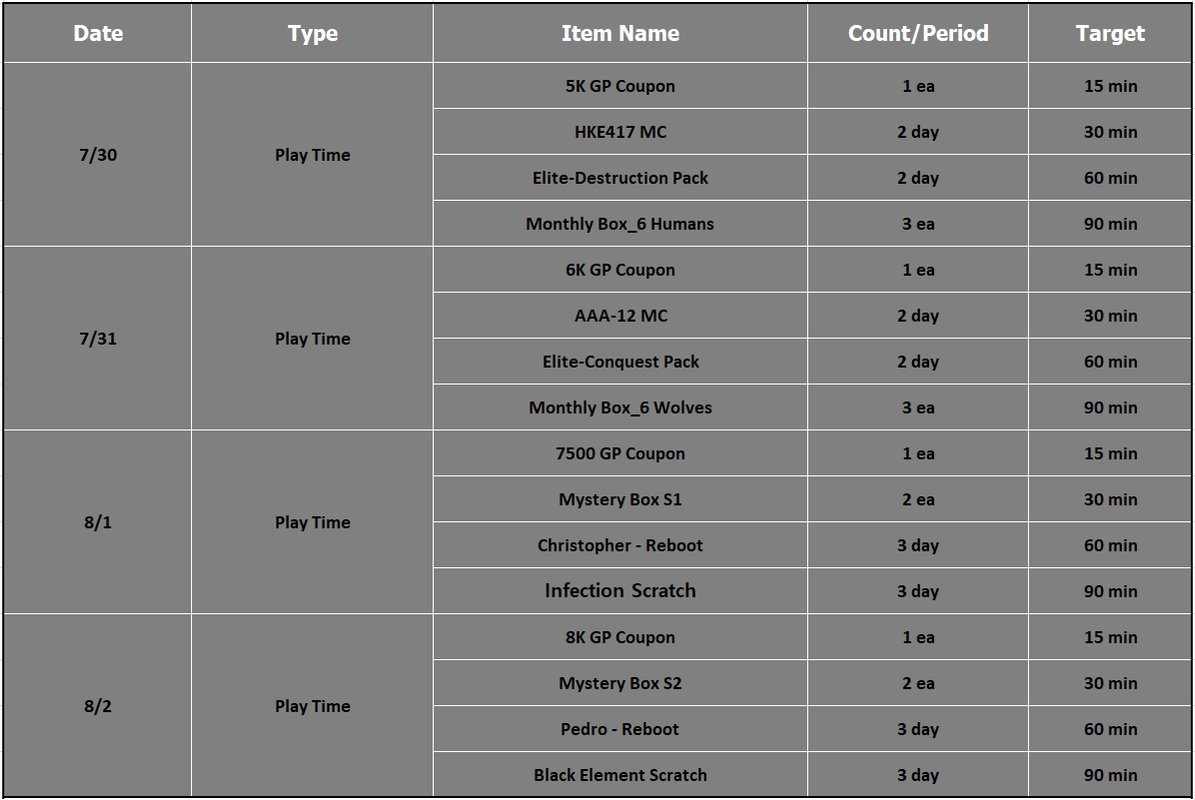 | Date | Type | Item Name | Count/Period | Target |
|---|---|---|---|---|
| 7/30 | Play Time | 5K GP Coupon | 1 ea | 15 min |
| | | HKE417 MC | 2 day | 30 min |
| | | Elite-Destruction Pack | 2 day | 60 min |
| | | Monthly Box_6 Humans | 3 ea | 90 min |
| 7/31 | Play Time | 6K GP Coupon | 1 ea | 15 min |
| | | AAA-12 MC | 2 day | 30 min |
| | | Elite-Conquest Pack | 2 day | 60 min |
| | | Monthly Box_6 Wolves | 3 ea | 90 min |
| 8/1 | Play Time | 7500 GP Coupon | 1 ea | 15 min |
| | | Mystery Box S1 | 2 ea | 30 min |
| | | Christopher - Reboot | 3 day | 60 min |
| | | Infection Scratch | 3 day | 90 min |
| 8/2 | Play Time | 8K GP Coupon | 1 ea | 15 min |
| | | Mystery Box S2 | 2 ea | 30 min |
| | | Pedro - Reboot | 3 day | 60 min |
| | | Black Element Scratch | 3 day | 90 min |